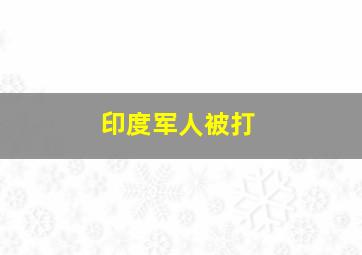 印度军人被打